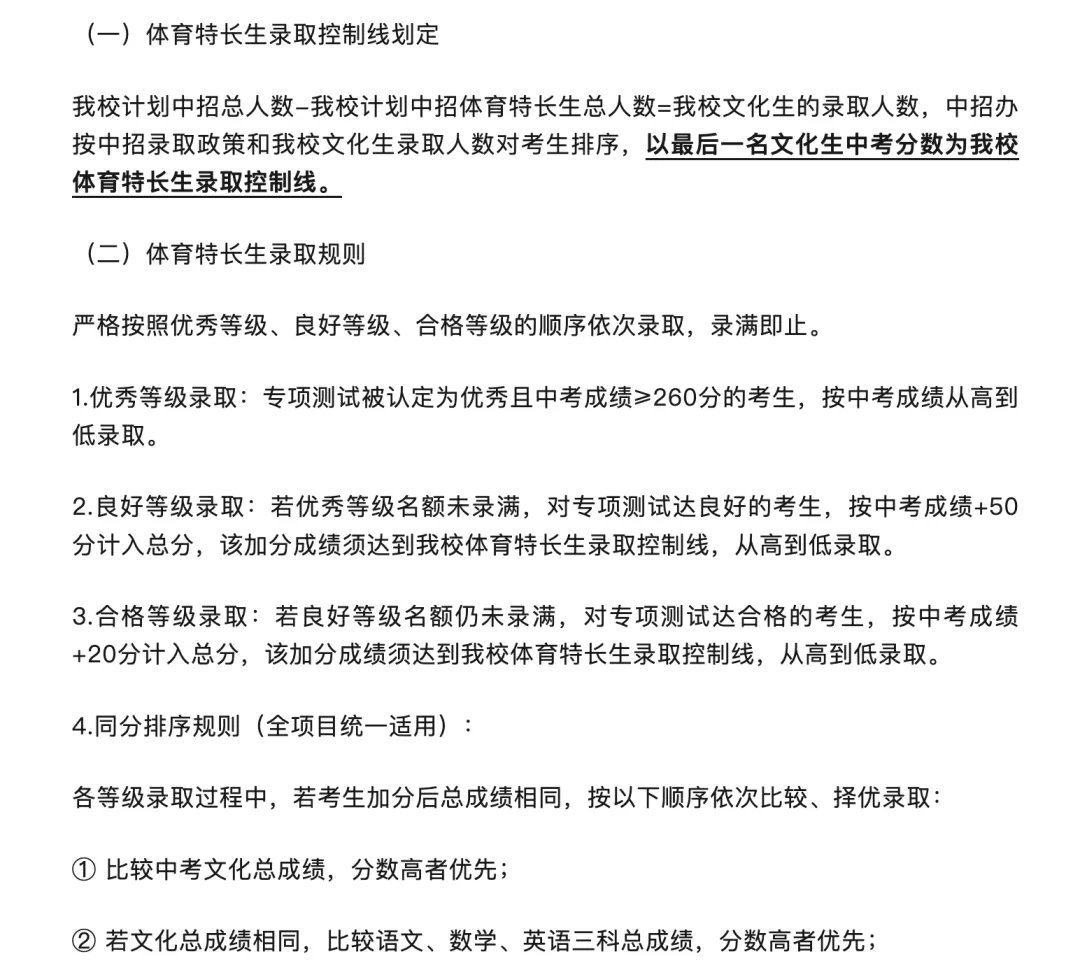 （一）体育特长生录取控制线划定

我校计划中招总人数–我校计划中招体育特长生总人数=我校文化生的录取人数，中招办按中招录取政策和我校文化生录取人数对考生排序，以最后一名文化生中考分数为我校体育特长生录取控制线。

（二）体育特长生录取规则

严格按照优秀等级、良好等级、合格等级的顺序依次录取，录满即止。

1.优秀等级录取：专项测试被认定为优秀且中考成绩≥260分的考生，按中考成绩从高到低录取。

2.良好等级录取：若优秀等级名额未录满，对专项测试达良好的考生，按中考成绩+50分计入总分，该加分成绩须达到我校体育特长生录取控制线，从高到低录取。

3.合格等级录取：若良好等级名额仍未录满，对专项测试达合格的考生，按中考成绩+20分计入总分，该加分成绩须达到我校体育特长生录取控制线，从高到低录取。

4.同分排序规则（全项目统一适用）：

各等级录取过程中，若考生加分后总成绩相同，按以下顺序依次比较、择优录取：

① 比较中考文化总成绩，分数高者优先；

② 若文化总成绩相同，比较语文、数学、英语三科总成绩，分数高者优先；